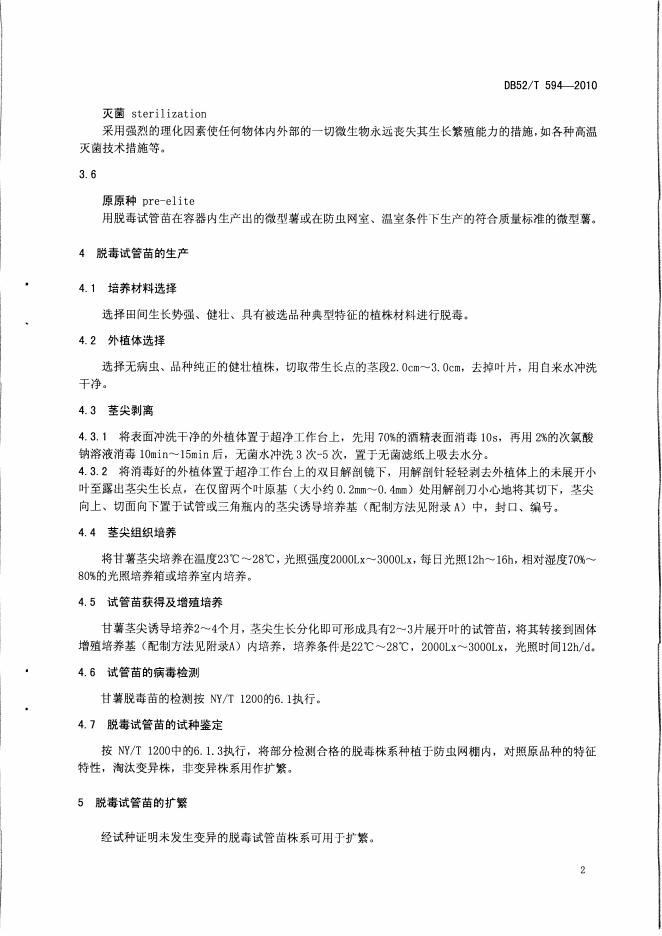 DB52/T 594—2010

灭菌 sterilization
采用强烈的理化因素使任何物体内外部的一切微生物永远丧失其生长繁殖能力的措施，如各种高温灭菌技术措施等。

3.6

原原种 pre-elite
用脱毒试管苗在容器内生产出的微型薯或在防虫网室、温室条件下生产的符合质量标准的微型薯。

4 脱毒试管苗的生产

4.1 培养材料选择

选择田间生长势强、健壮、具有被选品种典型特征的植株材料进行脱毒。

4.2 外植体选择

选择无病虫、品种纯正的健壮植株，切取带生长点的茎段2.0cm～3.0cm，去掉叶片，用自来水冲洗干净。

4.3 茎尖剥离

4.3.1 将表面冲洗干净的外植体置于超净工作台上，先用 70%的酒精表面消毒 10s，再用 2%的次氯酸钠溶液消毒 10min～15min 后，无菌水冲洗 3 次-5 次，置于无菌滤纸上吸去水分。
4.3.2 将消毒好的外植体置于超净工作台上的双目解剖镜下，用解剖针轻轻剥去外植体上的未展开小叶至露出茎尖生长点，在仅留两个叶原基（大小约 0.2mm～0.4mm）处用解剖刀小心地将其切下，茎尖向上、切面向下置于试管或三角瓶内的茎尖诱导培养基（配制方法见附录 A）中，封口、编号。

4.4 茎尖组织培养

将甘薯茎尖培养在温度23℃～28℃，光照强度2000Lx～3000Lx，每日光照12h～16h，相对湿度70%～80%的光照培养箱或培养室内培养。

4.5 试管苗获得及增殖培养

甘薯茎尖诱导培养2～4个月，茎尖生长分化即可形成具有2～3片展开叶的试管苗，将其转接到固体增殖培养基（配制方法见附录A）内培养，培养条件是22℃～28℃，2000Lx～3000Lx，光照时间12h/d。

4.6 试管苗的病毒检测

甘薯脱毒苗的检测按 NY/T 1200的6.1执行。

4.7 脱毒试管苗的试种鉴定

按 NY/T 1200中的6.1.3执行，将部分检测合格的脱毒株系种植于防虫网棚内，对照原品种的特征特性，淘汰变异株，非变异株系用作扩繁。

5 脱毒试管苗的扩繁

经试种证明未发生变异的脱毒试管苗株系可用于扩繁。

2